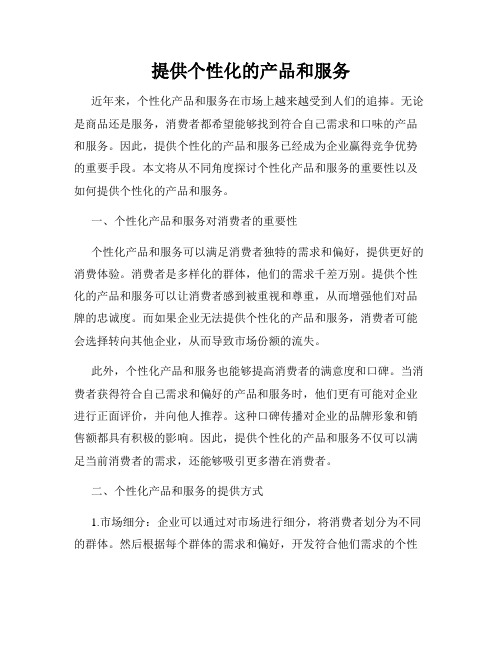 提供个性化的产品和服务

近年来，个性化产品和服务在市场上越来越受到人们的追捧。无论是商品还是服务，消费者都希望能够找到符合自己需求和口味的产品和服务。因此，提供个性化的产品和服务已经成为企业赢得竞争优势的重要手段。本文将从不同角度探讨个性化产品和服务的重要性以及如何提供个性化的产品和服务。

一、个性化产品和服务对消费者的重要性

个性化产品和服务可以满足消费者独特的需求和偏好，提供更好的消费体验。消费者是多样化的群体，他们的需求千差万别。提供个性化的产品和服务可以让消费者感到被重视和尊重，从而增强他们对品牌的忠诚度。而如果企业无法提供个性化的产品和服务，消费者可能会选择转向其他企业，从而导致市场份额的流失。

此外，个性化产品和服务也能够提高消费者的满意度和口碑。当消费者获得符合自己需求和偏好的产品和服务时，他们更有可能对企业进行正面评价，并向他人推荐。这种口碑传播对企业的品牌形象和销售额都具有积极的影响。因此，提供个性化的产品和服务不仅可以满足当前消费者的需求，还能够吸引更多潜在消费者。

二、个性化产品和服务的提供方式

1.市场细分：企业可以通过对市场进行细分，将消费者划分为不同的群体。然后根据每个群体的需求和偏好，开发符合他们需求的个性